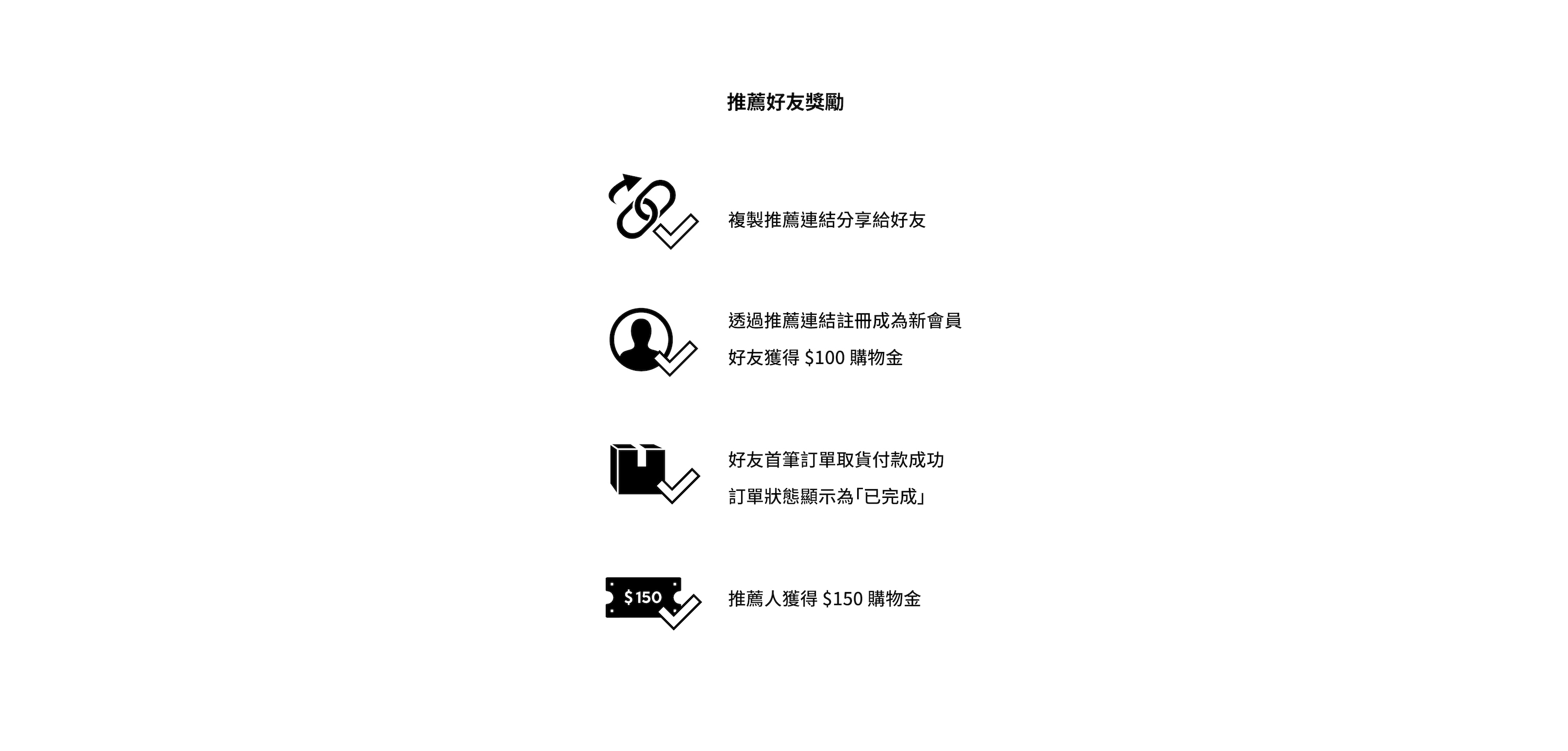 推薦好友獎勵

複製推薦連結分享給好友

透過推薦連結註冊成為新會員
好友獲得 \$100 購物金

好友首筆訂單取貨付款成功
訂單狀態顯示為「已完成」

\$150

推薦人獲得 \$150 購物金